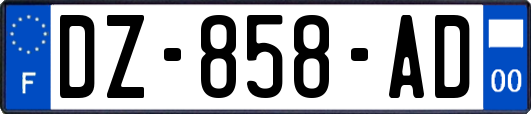 F
DZ-858-AD
00